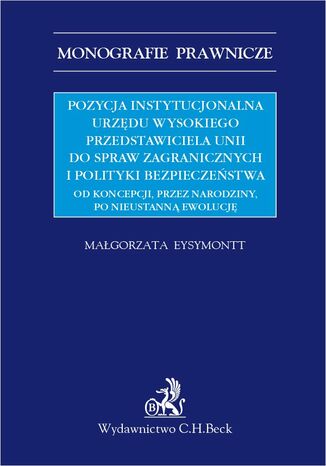 MONOGRAFIE PRAWNICZE

POZYCJA INSTYTUCJONALNA URZĘDU WYSOKIEGO PRZEDSTAWICIELA UNII DO SPRAW ZAGRANICZNYCH I POLITYKI BEZPIECZEŃSTWA

OD KONCEPCJI, PRZEZ NARODZINY, PO NIEUSTANNĄ EWOLUCJĘ

MAŁGORZATA EYSYMONTT

B

Wydawnictwo C.H.Beck